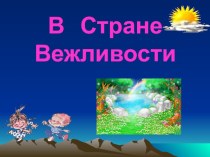 В Стране Вежливости